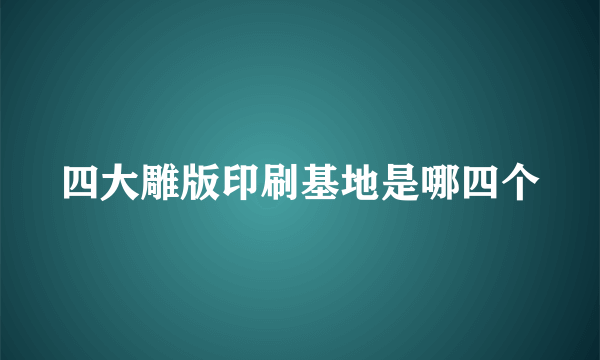 四大雕版印刷基地是哪四个